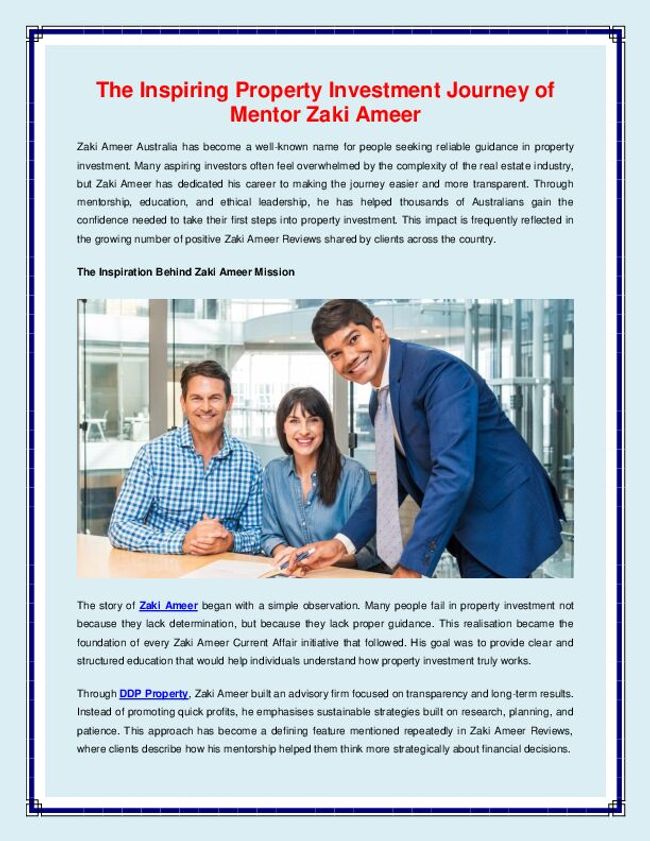 The Inspiring Property Investment Journey of Mentor Zaki Ameer

Zaki Ameer Australia has become a well-known name for people seeking reliable guidance in property investment. Many aspiring investors often feel overwhelmed by the complexity of the real estate industry, but Zaki Ameer has dedicated his career to making the journey easier and more transparent. Through mentorship, education, and ethical leadership, he has helped thousands of Australians gain the confidence needed to take their first steps into property investment. This impact is frequently reflected in the growing number of positive Zaki Ameer Reviews shared by clients across the country.

The Inspiration Behind Zaki Ameer Mission

The story of Zaki Ameer began with a simple observation. Many people fail in property investment not because they lack determination, but because they lack proper guidance. This realisation became the foundation of every Zaki Ameer Current Affair initiative that followed. His goal was to provide clear and structured education that would help individuals understand how property investment truly works.

Through DDP Property, Zaki Ameer built an advisory firm focused on transparency and long-term results. Instead of promoting quick profits, he emphasises sustainable strategies built on research, planning, and patience. This approach has become a defining feature mentioned repeatedly in Zaki Ameer Reviews, where clients describe how his mentorship helped them think more strategically about financial decisions.